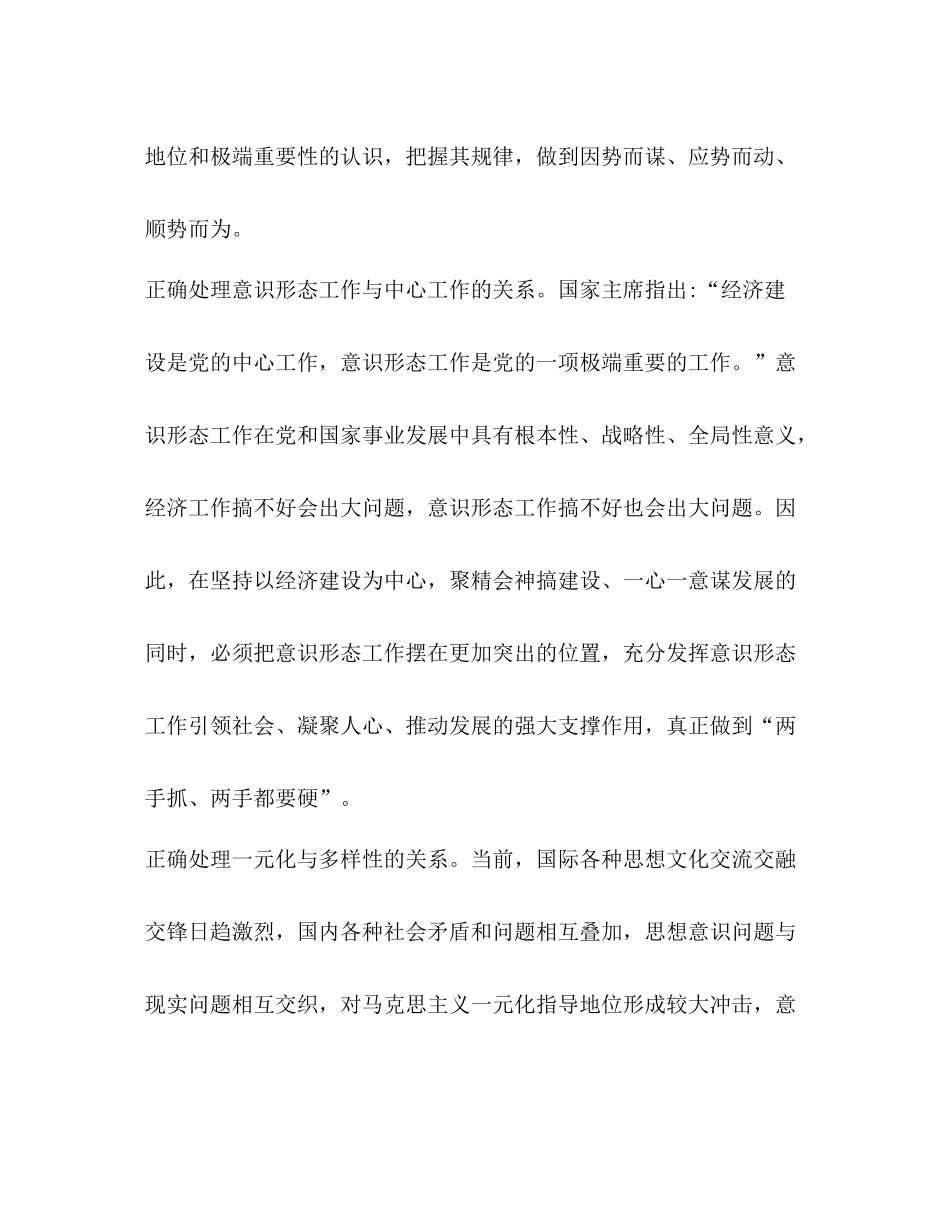 地位和极端重要性的认识，把握其规律，做到因势而谋、应势而动、顺势而为。

正确处理意识形态工作与中心工作的关系。国家主席指出:“经济建设是党的中心工作，意识形态工作是党的一项极端重要的工作。”意识形态工作在党和国家事业发展中具有根本性、战略性、全局性意义，经济工作搞不好会出大问题，意识形态工作搞不好也会出大问题。因此，在坚持以经济建设为中心，聚精会神搞建设、一心一意谋发展的同时，必须把意识形态工作摆在更加突出的位置，充分发挥意识形态工作引领社会、凝聚人心、推动发展的强大支撑作用，真正做到“两手抓、两手都要硬”。

正确处理一元化与多样性的关系。当前，国际各种思想文化交流交融交锋日趋激烈，国内各种社会矛盾和问题相互叠加，思想意识问题与现实问题相互交织，对马克思主义一元化指导地位形成较大冲击，意